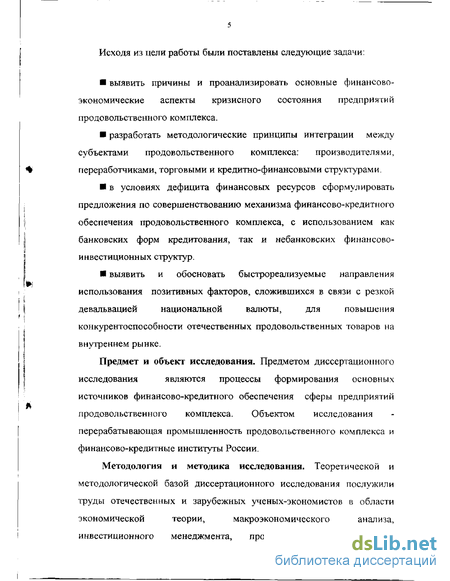 5

Исходя из цели работы были поставлены следующие задачи:

■ выявить причины и проанализировать основные финансово-экономические аспекты кризисного состояния предприятий продовольственного комплекса.

■ разработать методологические принципы интеграции между субъектами продовольственного комплекса: производителями, переработчиками, торговыми и кредитно-финансовыми структурами.

■ в условиях дефицита финансовых ресурсов сформулировать предложения по совершенствованию механизма финансово-кредитного обеспечения продовольственного комплекса, с использованием как банковских форм кредитования, так и небанковских финансово-инвестиционных структур.

■ выявить и обосновать быстрореализуемые направления использования позитивных факторов, сложившихся в связи с резкой девальвацией национальной валюты, для повышения конкурентоспособности отечественных продовольственных товаров на внутреннем рынке.

**Предмет и объект исследования.** Предметом диссертационного исследования являются процессы формирования основных источников финансово-кредитного обеспечения сферы предприятий продовольственного комплекса. Объектом исследования - перерабатывающая промышленность продовольственного комплекса и финансово-кредитные институты России.

**Методология и методика исследования.** Теоретической и методологической базой диссертационного исследования послужили труды отечественных и зарубежных ученых-экономистов в области экономической теории, макроэкономического анализа, инвестиционного менеджмента, прс

dsLib.net
библиотека диссертаций